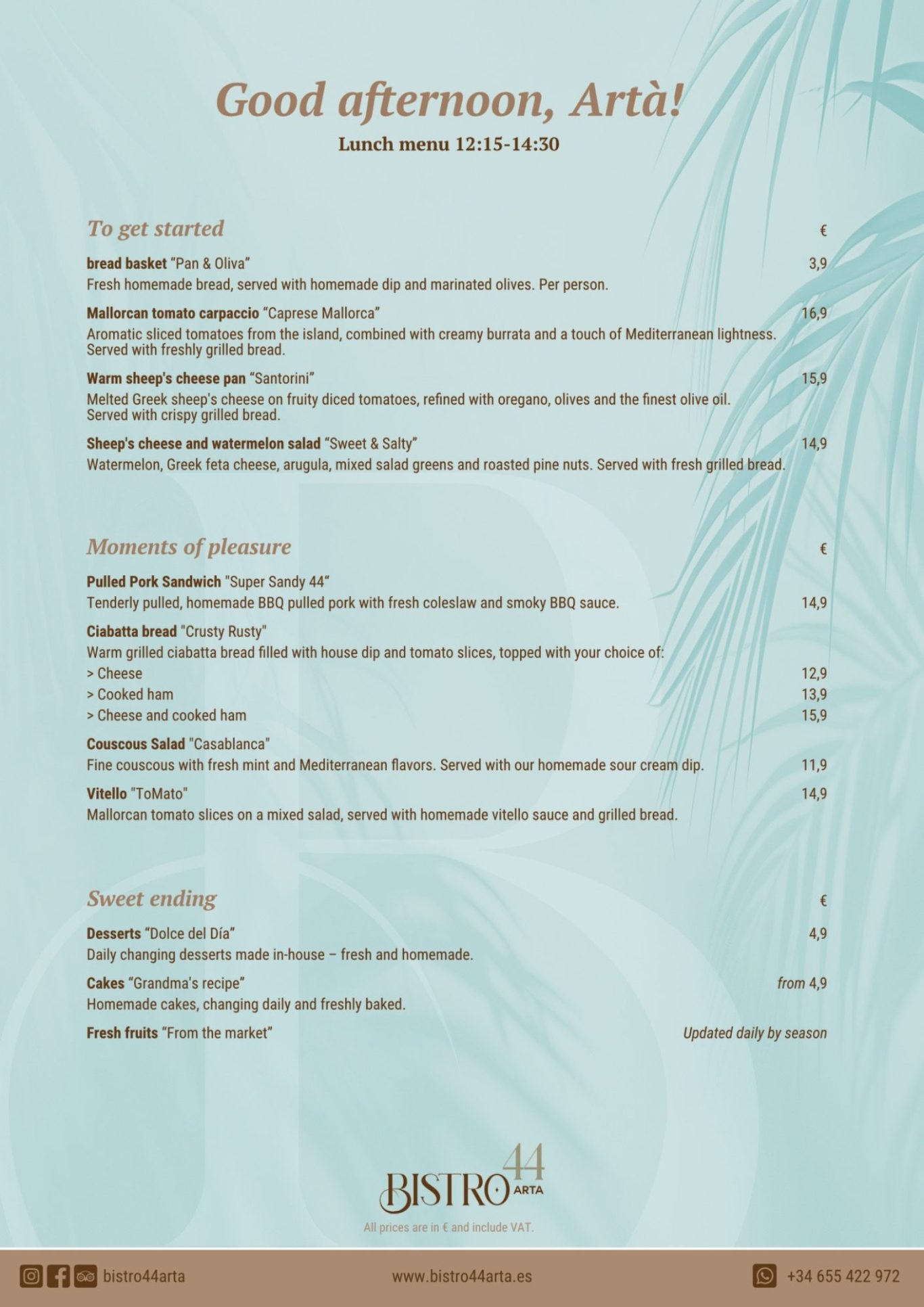 Good afternoon, Artà!

Lunch menu 12:15-14:30

To get started €

bread basket "Pan & Oliva" 3,9
Fresh homemade bread, served with homemade dip and marinated olives. Per person.

Mallorcan tomato carpaccio "Caprese Mallorca" 16,9
Aromatic sliced tomatoes from the island, combined with creamy burrata and a touch of Mediterranean lightness. Served with freshly grilled bread.

Warm sheep's cheese pan "Santorini" 15,9
Melted Greek sheep's cheese on fruity diced tomatoes, refined with oregano, olives and the finest olive oil. Served with crispy grilled bread.

Sheep's cheese and watermelon salad "Sweet & Salty" 14,9
Watermelon, Greek feta cheese, arugula, mixed salad greens and roasted pine nuts. Served with fresh grilled bread.

Moments of pleasure €

Pulled Pork Sandwich "Super Sandy 44"
Tenderly pulled, homemade BBQ pulled pork with fresh coleslaw and smoky BBQ sauce. 14,9

Ciabatta bread "Crusty Rusty"
Warm grilled ciabatta bread filled with house dip and tomato slices, topped with your choice of:
> Cheese 12,9
> Cooked ham 13,9
> Cheese and cooked ham 15,9

Couscous Salad "Casablanca"
Fine couscous with fresh mint and Mediterranean flavors. Served with our homemade sour cream dip. 11,9

Vitello "ToMato" 14,9
Mallorcan tomato slices on a mixed salad, served with homemade vitello sauce and grilled bread.

Sweet ending €

Desserts "Dolce del Día" 4,9
Daily changing desserts made in-house – fresh and homemade.

Cakes "Grandma's recipe" from 4,9
Homemade cakes, changing daily and freshly baked.

Fresh fruits "From the market" Updated daily by season

BISTRO 44 ARTA

All prices are in € and include VAT.

bistro44arta www.bistro44arta.es +34 655 422 972